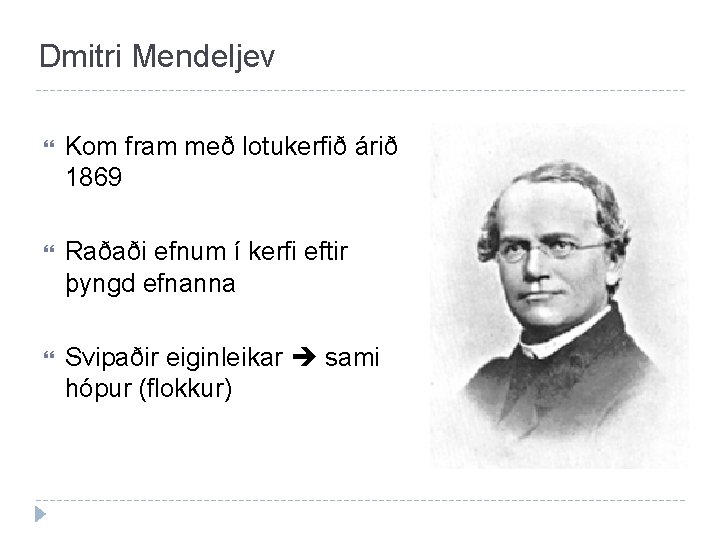 Dmitri Mendeljev

Kom fram með lotukerfið árið 1869

Raðaði efnum í kerfi eftir þyngd efnanna

Svipaðir eiginleikar → sami hópur (flokkur)